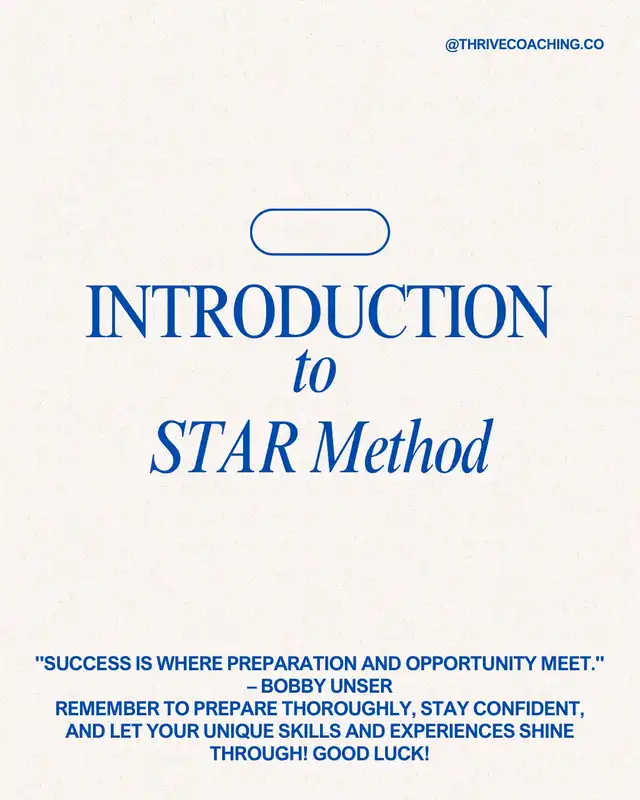 @THRIVECOACHING.CO

INTRODUCTION
to
STAR Method

"SUCCESS IS WHERE PREPARATION AND OPPORTUNITY MEET."
– BOBBY UNSER
REMEMBER TO PREPARE THOROUGHLY, STAY CONFIDENT, AND LET YOUR UNIQUE SKILLS AND EXPERIENCES SHINE THROUGH! GOOD LUCK!